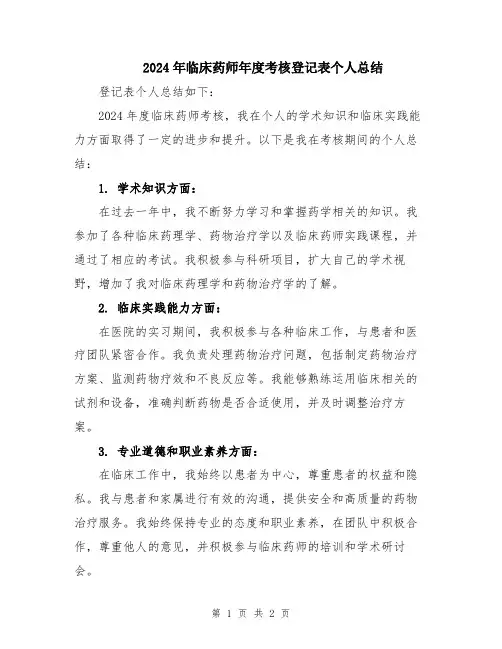 2024年临床药师年度考核登记表个人总结

登记表个人总结如下：

2024年度临床药师考核，我在个人的学术知识和临床实践能力方面取得了一定的进步和提升。以下是我在考核期间的个人总结：

1. 学术知识方面：

在过去一年中，我不断努力学习和掌握药学相关的知识。我参加了各种临床药理学、药物治疗学以及临床药师实践课程，并通过了相应的考试。我积极参与科研项目，扩大自己的学术视野，增加了我对临床药理学和药物治疗学的了解。

2. 临床实践能力方面：

在医院的实习期间，我积极参与各种临床工作，与患者和医疗团队紧密合作。我负责处理药物治疗问题，包括制定药物治疗方案、监测药物疗效和不良反应等。我能够熟练运用临床相关的试剂和设备，准确判断药物是否合适使用，并及时调整治疗方案。

3. 专业道德和职业素养方面：

在临床工作中，我始终以患者为中心，尊重患者的权益和隐私。我与患者和家属进行有效的沟通，提供安全和高质量的药物治疗服务。我始终保持专业的态度和职业素养，在团队中积极合作，尊重他人的意见，并积极参与临床药师的培训和学术研讨会。

第 1 页 共 2 页